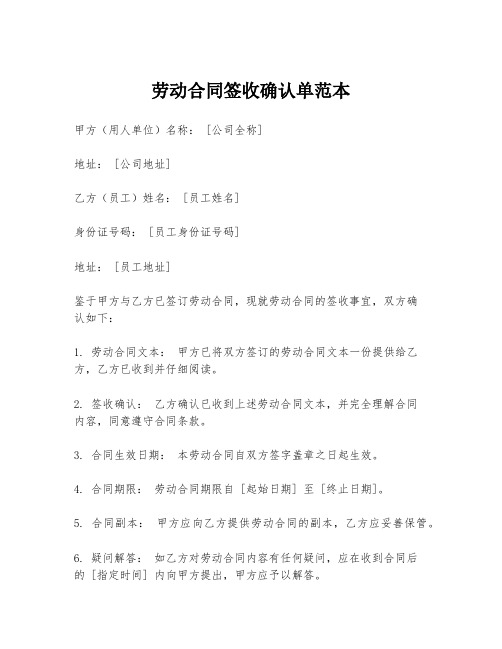 劳动合同签收确认单范本

甲方（用人单位）名称：［公司全称］

地址：［公司地址］

乙方（员工）姓名：［员工姓名］

身份证号码：［员工身份证号码］

地址：［员工地址］

鉴于甲方与乙方已签订劳动合同，现就劳动合同的签收事宜，双方确认如下：

1. 劳动合同文本： 甲方已将双方签订的劳动合同文本一份提供给乙方，乙方已收到并仔细阅读。

2. 签收确认： 乙方确认已收到上述劳动合同文本，并完全理解合同内容，同意遵守合同条款。

3. 合同生效日期： 本劳动合同自双方签字盖章之日起生效。

4. 合同期限： 劳动合同期限自［起始日期］至［终止日期］。

5. 合同副本： 甲方应向乙方提供劳动合同的副本，乙方应妥善保管。

6. 疑问解答： 如乙方对劳动合同内容有任何疑问，应在收到合同后的［指定时间］内向甲方提出，甲方应予以解答。